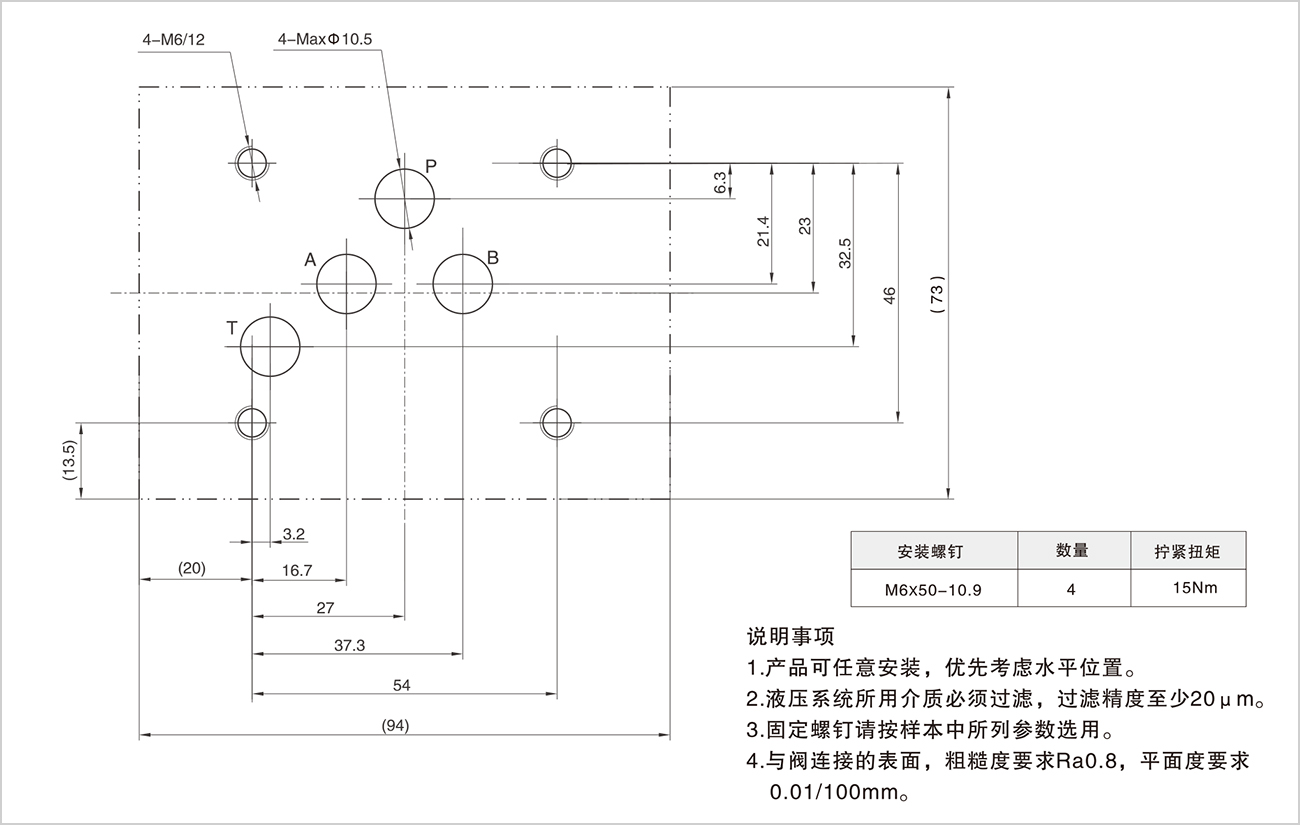 4-M6/12

4-MaxΦ10.5

P

A

B

T

6.3

21.4

23

32.5

46

(73)

(13.5)

3.2

(20)

16.7

27

37.3

54

(94)

| 安装螺钉 | 数量 | 拧紧扭矩 |
|---|---|---|
| M6x50-10.9 | 4 | 15Nm |

说明事项

1.产品可任意安装，优先考虑水平位置。

2.液压系统所用介质必须过滤，过滤精度至少20μm。

3.固定螺钉请按样本中所列参数选用。

4.与阀连接的表面，粗糙度要求Ra0.8，平面度要求 0.01/100mm。